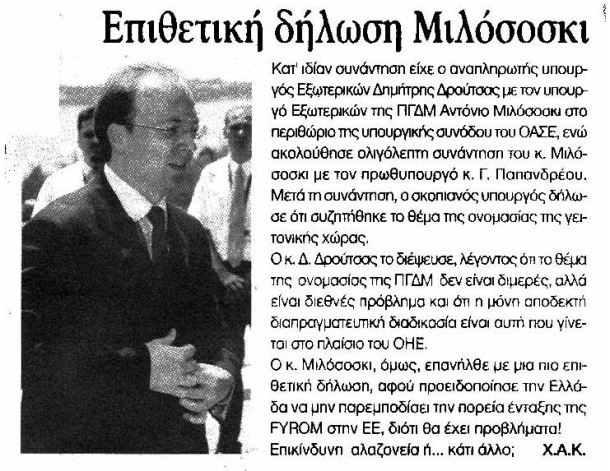 Επιθετική δήλωση Μιλόσοσκι

Κατ' ιδίαν συνάντηση είχε ο αναπληρωτής υπουργός Εξωτερικών Δημήτρης Δρούτσας με τον υπουργό Εξωτερικών της ΠΓΔΜ Αντόνιο Μιλόσοσκι στο περιθώριο της υπουργικής συνόδου του ΟΑΣΕ, ενώ ακολούθησε ολιγόλεπτη συνάντηση του κ. Μιλόσοσκι με τον πρωθυπουργό κ. Γ. Παπανδρέου. Μετά τη συνάντηση, ο σκοπιανός υπουργός δήλωσε ότι συζητήθηκε το θέμα της ονομασίας της γειτονικής χώρας.

Ο κ. Δ. Δρούτσας το διέψευσε, λέγοντας ότι το θέμα της ονομασίας της ΠΓΔΜ δεν είναι διμερές, αλλά είναι διεθνές πρόβλημα και ότι η μόνη αποδεκτή διαπραγματευτική διαδικασία είναι αυτή που γίνεται στο πλαίσιο του ΟΗΕ.

Ο κ. Μιλόσοσκι, όμως, επανήλθε με μια πιο επιθετική δήλωση, αφού προειδοποίησε την Ελλάδα να μην παρεμποδίσει την πορεία ένταξης της FYROM στην ΕΕ, διότι θα έχει προβλήματα!

Επικίνδυνη αλαζονεία ή... κάτι άλλο; Χ.Α.Κ.